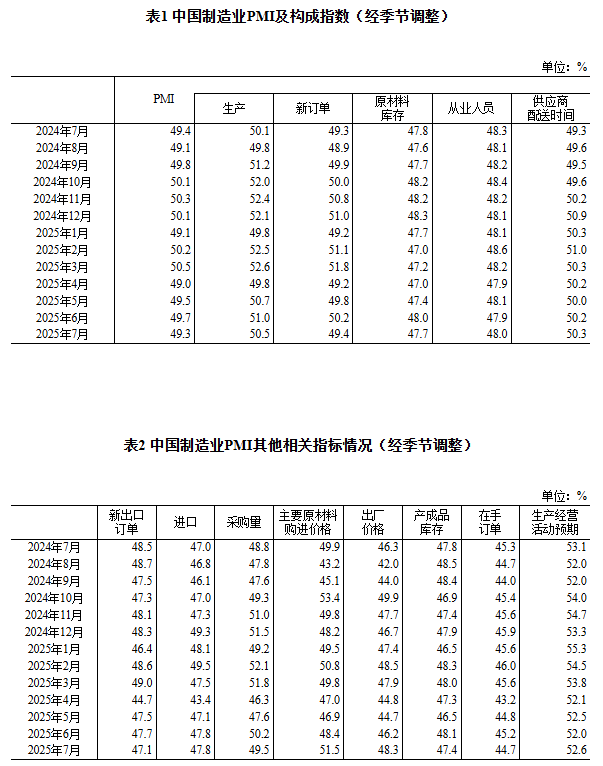 表1 中国制造业PMI及构成指数（经季节调整）

单位：%

| | PMI | 生产 | 新订单 | 原材料库存 | 从业人员 | 供应商配送时间 |
|---|---|---|---|---|---|---|
| 2024年7月 | 49.4 | 50.1 | 49.3 | 47.8 | 48.3 | 49.3 |
| 2024年8月 | 49.1 | 49.8 | 48.9 | 47.6 | 48.1 | 49.6 |
| 2024年9月 | 49.8 | 51.2 | 49.9 | 47.7 | 48.2 | 49.5 |
| 2024年10月 | 50.1 | 52.0 | 50.0 | 48.2 | 48.4 | 49.6 |
| 2024年11月 | 50.3 | 52.4 | 50.8 | 48.2 | 48.2 | 50.2 |
| 2024年12月 | 50.1 | 52.1 | 51.0 | 48.3 | 48.1 | 50.9 |
| 2025年1月 | 49.1 | 49.8 | 49.2 | 47.7 | 48.1 | 50.3 |
| 2025年2月 | 50.2 | 52.5 | 51.1 | 47.0 | 48.6 | 51.0 |
| 2025年3月 | 50.5 | 52.6 | 51.8 | 47.2 | 48.2 | 50.3 |
| 2025年4月 | 49.0 | 49.8 | 49.2 | 47.0 | 47.9 | 50.2 |
| 2025年5月 | 49.5 | 50.7 | 49.8 | 47.4 | 48.1 | 50.0 |
| 2025年6月 | 49.7 | 51.0 | 50.2 | 48.0 | 47.9 | 50.2 |
| 2025年7月 | 49.3 | 50.5 | 49.4 | 47.7 | 48.0 | 50.3 |

表2 中国制造业PMI其他相关指标情况（经季节调整）

单位：%

| | 新出口订单 | 进口 | 采购量 | 主要原材料购进价格 | 出厂价格 | 产成品库存 | 在手订单 | 生产经营活动预期 |
|---|---|---|---|---|---|---|---|---|
| 2024年7月 | 48.5 | 47.0 | 48.8 | 49.9 | 46.3 | 47.8 | 45.3 | 53.1 |
| 2024年8月 | 48.7 | 46.8 | 47.8 | 43.2 | 42.0 | 48.5 | 44.7 | 52.0 |
| 2024年9月 | 47.5 | 46.1 | 47.6 | 45.1 | 44.0 | 48.4 | 44.0 | 52.0 |
| 2024年10月 | 47.3 | 47.0 | 49.3 | 53.4 | 49.9 | 46.9 | 45.4 | 54.0 |
| 2024年11月 | 48.1 | 47.3 | 51.0 | 49.8 | 47.7 | 47.4 | 45.6 | 54.7 |
| 2024年12月 | 48.3 | 49.3 | 51.5 | 48.2 | 46.7 | 47.9 | 45.9 | 53.3 |
| 2025年1月 | 46.4 | 48.1 | 49.2 | 49.5 | 47.4 | 46.5 | 45.6 | 55.3 |
| 2025年2月 | 48.6 | 49.5 | 52.1 | 50.8 | 48.5 | 48.3 | 46.0 | 54.5 |
| 2025年3月 | 49.0 | 47.5 | 51.8 | 49.8 | 47.9 | 48.0 | 45.6 | 53.8 |
| 2025年4月 | 44.7 | 43.4 | 46.3 | 47.0 | 44.8 | 47.3 | 43.2 | 52.1 |
| 2025年5月 | 47.5 | 47.1 | 47.6 | 46.9 | 44.7 | 46.5 | 44.8 | 52.5 |
| 2025年6月 | 47.7 | 47.8 | 50.2 | 48.4 | 46.2 | 48.1 | 45.2 | 52.0 |
| 2025年7月 | 47.1 | 47.8 | 49.5 | 51.5 | 48.3 | 47.4 | 44.7 | 52.6 |